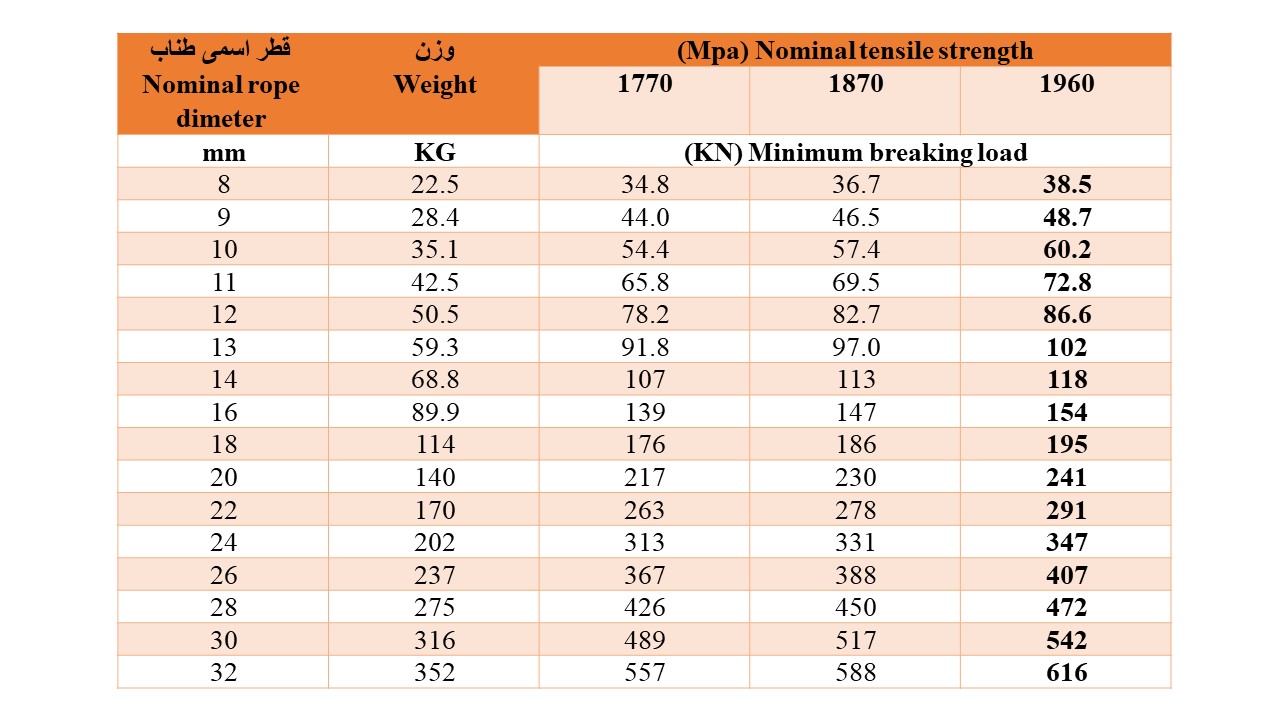 | قطر اسمی طناب Nominal rope dimeter | وزن Weight | (Mpa) Nominal tensile strength | | |
|---|---|---|---|---|
| | | 1770 | 1870 | 1960 |
| mm | KG | (KN) Minimum breaking load | | |
| 8 | 22.5 | 34.8 | 36.7 | 38.5 |
| 9 | 28.4 | 44.0 | 46.5 | 48.7 |
| 10 | 35.1 | 54.4 | 57.4 | 60.2 |
| 11 | 42.5 | 65.8 | 69.5 | 72.8 |
| 12 | 50.5 | 78.2 | 82.7 | 86.6 |
| 13 | 59.3 | 91.8 | 97.0 | 102 |
| 14 | 68.8 | 107 | 113 | 118 |
| 16 | 89.9 | 139 | 147 | 154 |
| 18 | 114 | 176 | 186 | 195 |
| 20 | 140 | 217 | 230 | 241 |
| 22 | 170 | 263 | 278 | 291 |
| 24 | 202 | 313 | 331 | 347 |
| 26 | 237 | 367 | 388 | 407 |
| 28 | 275 | 426 | 450 | 472 |
| 30 | 316 | 489 | 517 | 542 |
| 32 | 352 | 557 | 588 | 616 |